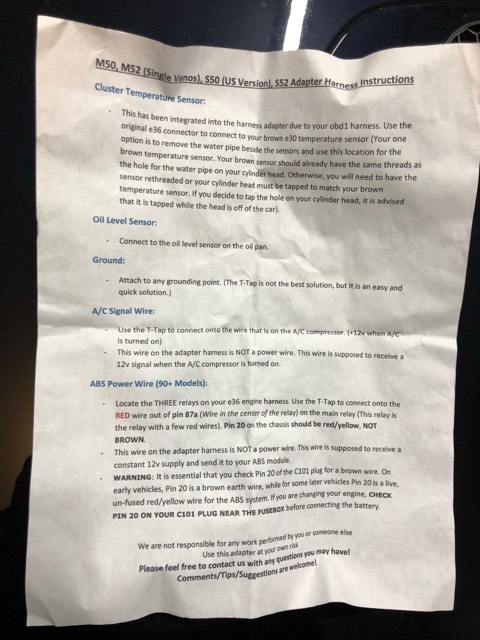 M50, M52 (Single Vanos), S50 (US Version), S52 Adapter Harness Instructions

Cluster Temperature Sensor:

- This has been integrated into the harness adapter due to your obd1 harness. Use the original e36 connector to connect to your brown e30 temperature sensor (Your one option is to remove the water pipe beside the sensors and use this location for the brown temperature sensor. Your brown sensor should already have the same threads as the hole for the water pipe on your cylinder head. Otherwise, you will need to have the sensor rethreaded or your cylinder head must be tapped to match your brown temperature sensor. If you decide to tap the hole on your cylinder head, it is advised that it is tapped while the head is off of the car).

Oil Level Sensor:

- Connect to the oil level sensor on the oil pan.

Ground:

- Attach to any grounding point. (The T-Tap is not the best solution, but it is an easy and quick solution.)

A/C Signal Wire:

- Use the T-Tap to connect onto the wire that is on the A/C compressor. (+12v when A/C is turned on)
- This wire on the adapter harness is NOT a power wire. This wire is supposed to receive a 12v signal when the A/C compressor is turned on.

ABS Power Wire (90+ Models):

- Locate the THREE relays on your e36 engine harness. Use the T-Tap to connect onto the RED wire out of pin 87a (Wire in the center of the relay) on the main relay (This relay is the relay with a few red wires). Pin 20 on the chassis should be red/yellow, NOT BROWN.
- This wire on the adapter harness is NOT a power wire. This wire is supposed to receive a constant 12v supply and send it to your ABS module.
- WARNING: It is essential that you check Pin 20 of the C101 plug for a brown wire. On early vehicles, Pin 20 is a brown earth wire, while for some later vehicles Pin 20 is a live, un-fused red/yellow wire for the ABS system. If you are changing your engine, CHECK PIN 20 ON YOUR C101 PLUG NEAR THE FUSEBOX before connecting the battery.

We are not responsible for any work performed by you or someone else
Use this adapter at your own risk
Please feel free to contact us with any questions you may have!
Comments/Tips/Suggestions are welcome!